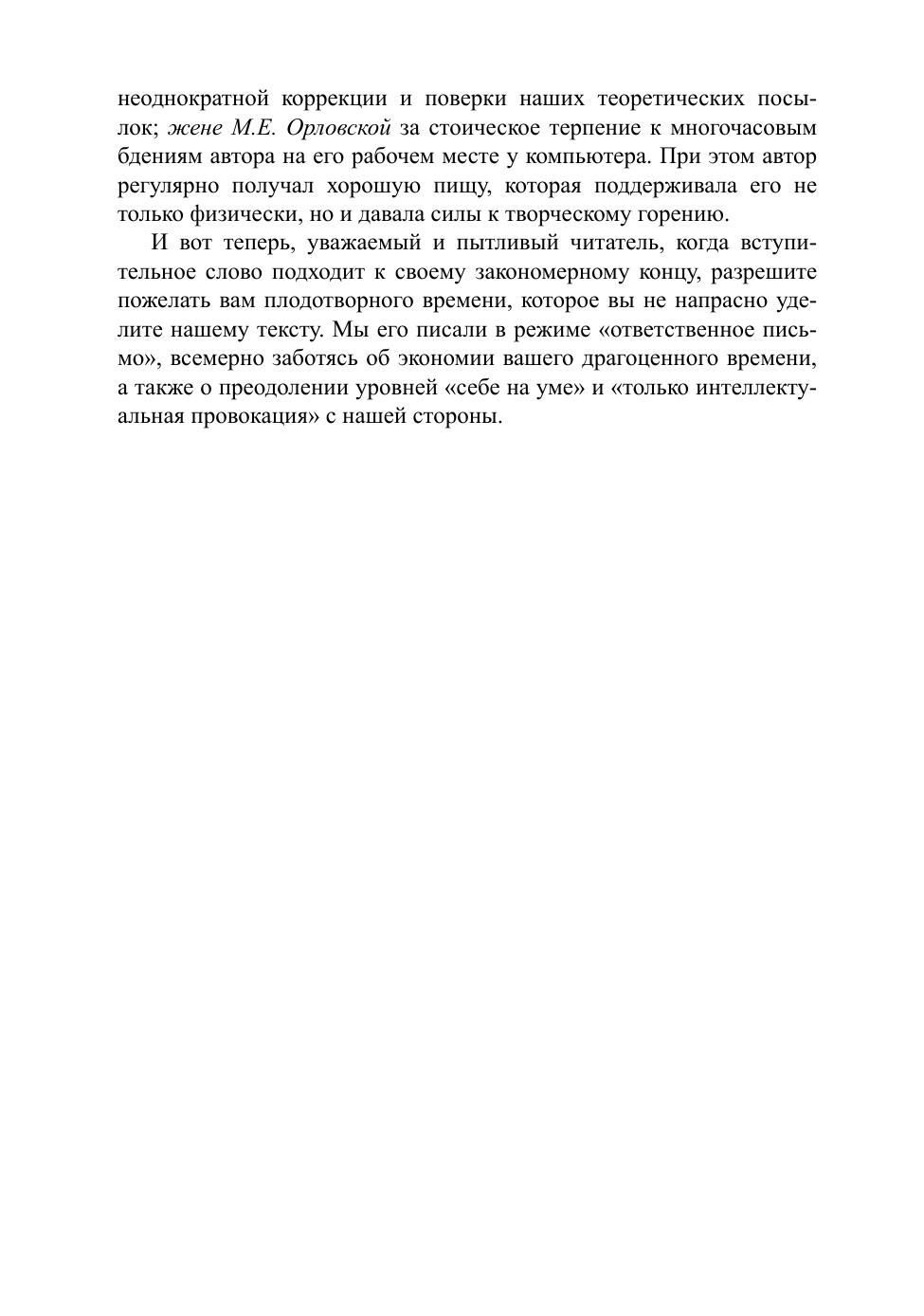 неоднократной коррекции и поверки наших теоретических посылок; жене М.Е. Орловской за стоическое терпение к многочасовым бдениям автора на его рабочем месте у компьютера. При этом автор регулярно получал хорошую пищу, которая поддерживала его не только физически, но и давала силы к творческому горению.

И вот теперь, уважаемый и пытливый читатель, когда вступительное слово подходит к своему закономерному концу, разрешите пожелать вам плодотворного времени, которое вы не напрасно уделите нашему тексту. Мы его писали в режиме «ответственное письмо», всемерно заботясь об экономии вашего драгоценного времени, а также о преодолении уровней «себе на уме» и «только интеллектуальная провокация» с нашей стороны.